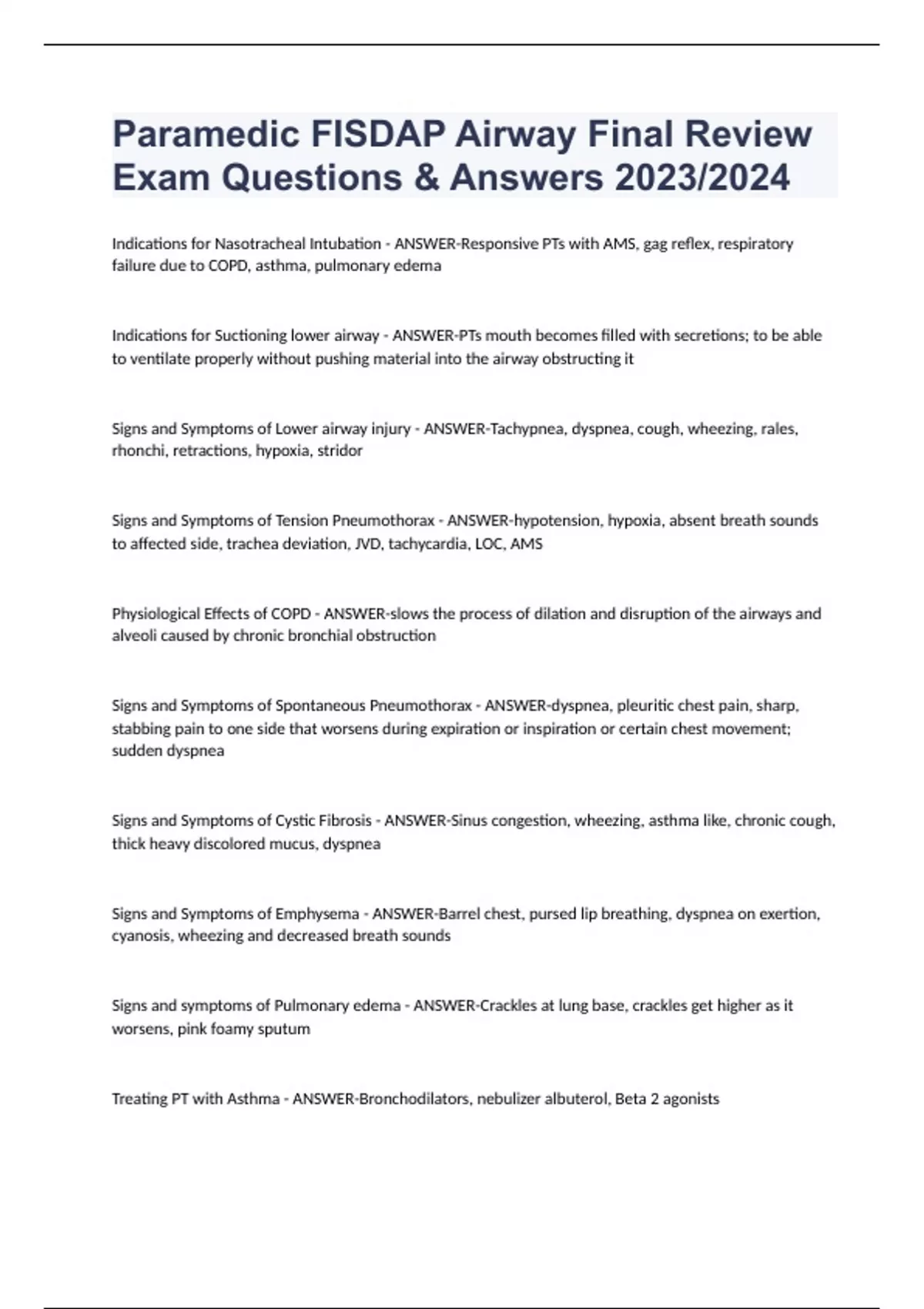 Paramedic FISDAP Airway Final Review Exam Questions & Answers 2023/2024

Indications for Nasotracheal Intubation - ANSWER-Responsive PTs with AMS, gag reflex, respiratory failure due to COPD, asthma, pulmonary edema

Indications for Suctioning lower airway - ANSWER-PTs mouth becomes filled with secretions; to be able to ventilate properly without pushing material into the airway obstructing it

Signs and Symptoms of Lower airway injury - ANSWER-Tachypnea, dyspnea, cough, wheezing, rales, rhonchi, retractions, hypoxia, stridor

Signs and Symptoms of Tension Pneumothorax - ANSWER-hypotension, hypoxia, absent breath sounds to affected side, trachea deviation, JVD, tachycardia, LOC, AMS

Physiological Effects of COPD - ANSWER-slows the process of dilation and disruption of the airways and alveoli caused by chronic bronchial obstruction

Signs and Symptoms of Spontaneous Pneumothorax - ANSWER-dyspnea, pleuritic chest pain, sharp, stabbing pain to one side that worsens during expiration or inspiration or certain chest movement; sudden dyspnea

Signs and Symptoms of Cystic Fibrosis - ANSWER-Sinus congestion, wheezing, asthma like, chronic cough, thick heavy discolored mucus, dyspnea

Signs and Symptoms of Emphysema - ANSWER-Barrel chest, pursed lip breathing, dyspnea on exertion, cyanosis, wheezing and decreased breath sounds

Signs and symptoms of Pulmonary edema - ANSWER-Crackles at lung base, crackles get higher as it worsens, pink foamy sputum

Treating PT with Asthma - ANSWER-Bronchodilators, nebulizer albuterol, Beta 2 agonists